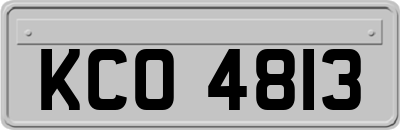 KCO 4813